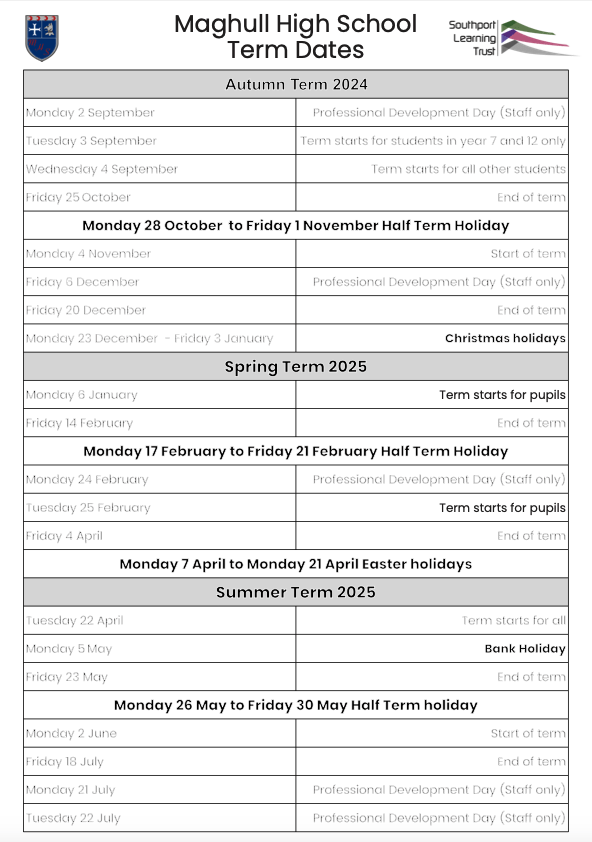 Maghull High School
Term Dates

Southport Learning Trust

| Autumn Term 2024 | |
|---|---|
| Monday 2 September | Professional Development Day (Staff only) |
| Tuesday 3 September | Term starts for students in year 7 and 12 only |
| Wednesday 4 September | Term starts for all other students |
| Friday 25 October | End of term |
| Monday 28 October to Friday 1 November Half Term Holiday | |
| Monday 4 November | Start of term |
| Friday 6 December | Professional Development Day (Staff only) |
| Friday 20 December | End of term |
| Monday 23 December - Friday 3 January | Christmas holidays |
| Spring Term 2025 | |
| Monday 6 January | Term starts for pupils |
| Friday 14 February | End of term |
| Monday 17 February to Friday 21 February Half Term Holiday | |
| Monday 24 February | Professional Development Day (Staff only) |
| Tuesday 25 February | Term starts for pupils |
| Friday 4 April | End of term |
| Monday 7 April to Monday 21 April Easter holidays | |
| Summer Term 2025 | |
| Tuesday 22 April | Term starts for all |
| Monday 5 May | Bank Holiday |
| Friday 23 May | End of term |
| Monday 26 May to Friday 30 May Half Term holiday | |
| Monday 2 June | Start of term |
| Friday 18 July | End of term |
| Monday 21 July | Professional Development Day (Staff only) |
| Tuesday 22 July | Professional Development Day (Staff only) |